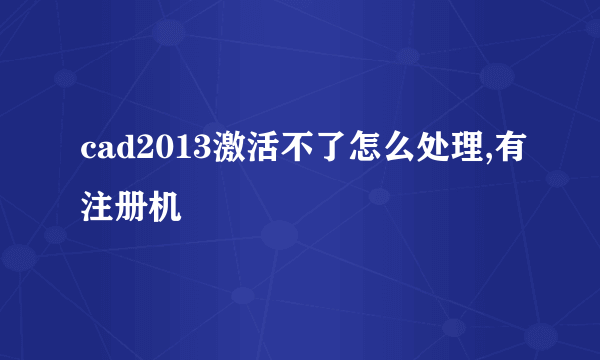 cad2013激活不了怎么处理,有注册机